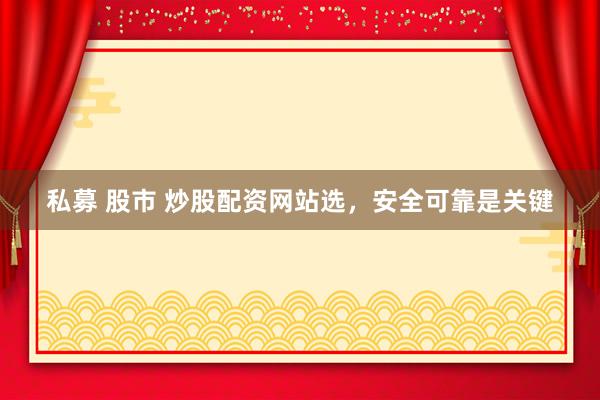 私募 股市 炒股配资网站选，安全可靠是关键